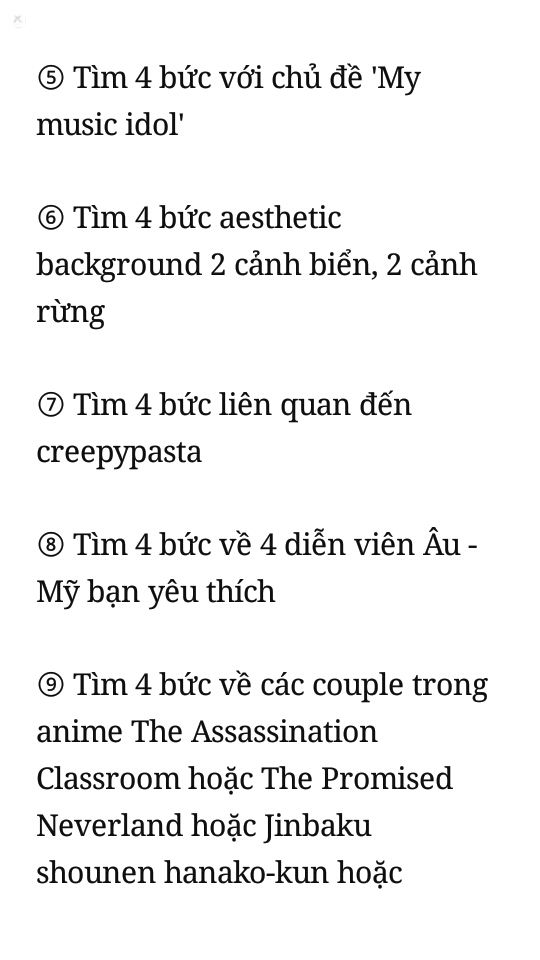 ⑤ Tìm 4 bức với chủ đề 'My music idol'

⑥ Tìm 4 bức aesthetic background 2 cảnh biển, 2 cảnh rừng

⑦ Tìm 4 bức liên quan đến creepypasta

⑧ Tìm 4 bức về 4 diễn viên Âu - Mỹ bạn yêu thích

⑨ Tìm 4 bức về các couple trong anime The Assassination Classroom hoặc The Promised Neverland hoặc Jinbaku shounen hanako-kun hoặc